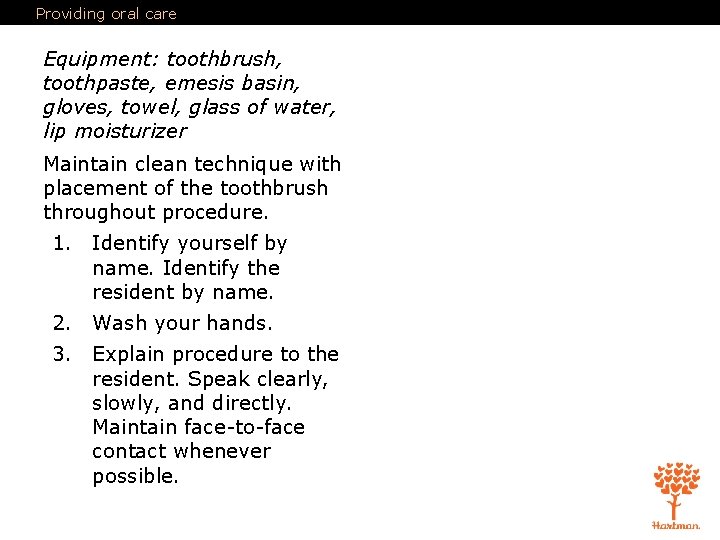 Providing oral care

Equipment: toothbrush, toothpaste, emesis basin, gloves, towel, glass of water, lip moisturizer

Maintain clean technique with placement of the toothbrush throughout procedure.

1. Identify yourself by name. Identify the resident by name.

2. Wash your hands.

3. Explain procedure to the resident. Speak clearly, slowly, and directly. Maintain face-to-face contact whenever possible.

Hartman